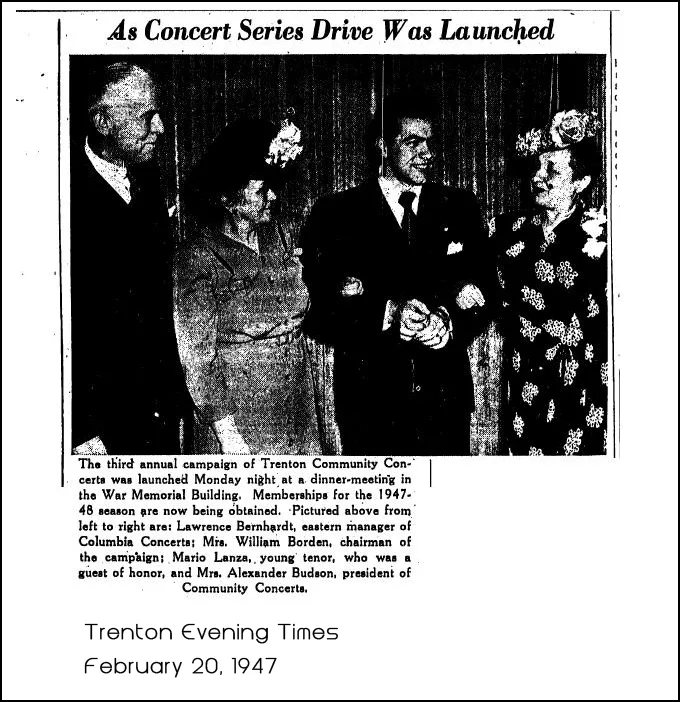 As Concert Series Drive Was Launched

The third annual campaign of Trenton Community Concerts was launched Monday night at a dinner-meeting in the War Memorial Building. Memberships for the 1947-48 season are now being obtained. Pictured above from left to right are: Lawrence Bernhardt, eastern manager of Columbia Concerts; Mrs. William Borden, chairman of the campaign; Mario Lanza, young tenor, who was a guest of honor, and Mrs. Alexander Budson, president of Community Concerts.

Trenton Evening Times
February 20, 1947